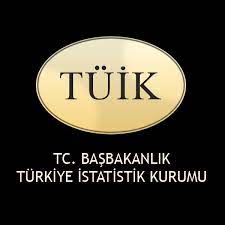 TÜİK

TC. BAŞBAKANLIK
TÜRKİYE İSTATİSTİK KURUMU